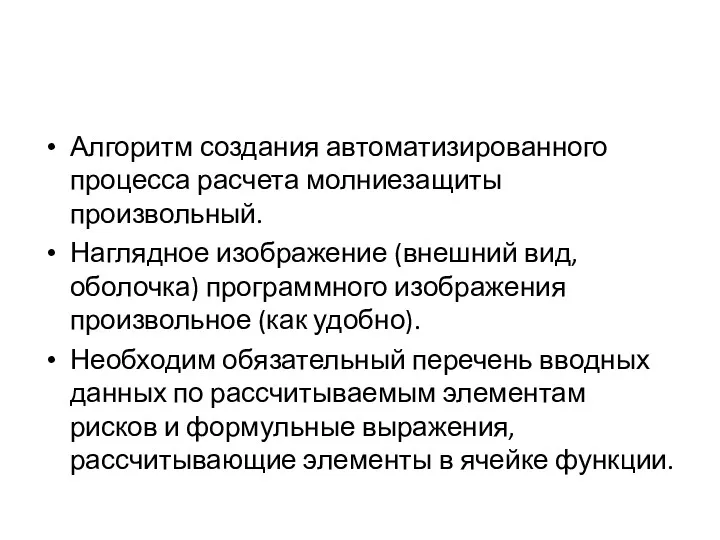 • Алгоритм создания автоматизированного процесса расчета молниезащиты произвольный.
• Наглядное изображение (внешний вид, оболочка) программного изображения произвольное (как удобно).
• Необходим обязательный перечень вводных данных по рассчитываемым элементам рисков и формульные выражения, рассчитывающие элементы в ячейке функции.